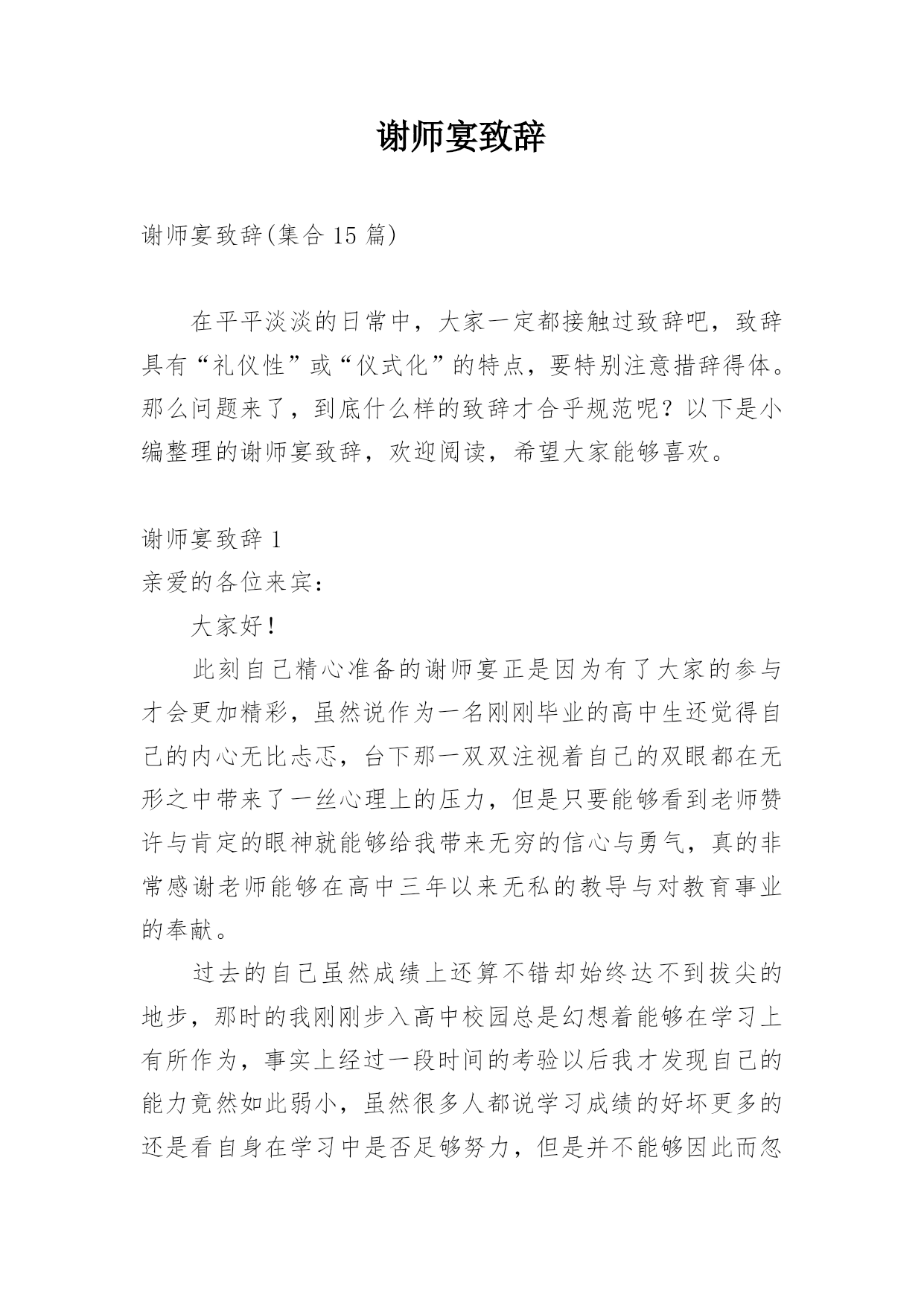 谢师宴致辞

谢师宴致辞(集合 15 篇)

在平平淡淡的日常中，大家一定都接触过致辞吧，致辞具有“礼仪性”或“仪式化”的特点，要特别注意措辞得体。那么问题来了，到底什么样的致辞才合乎规范呢？以下是小编整理的谢师宴致辞，欢迎阅读，希望大家能够喜欢。

谢师宴致辞 1

亲爱的各位来宾：

大家好！

此刻自己精心准备的谢师宴正是因为有了大家的参与才会更加精彩，虽然说作为一名刚刚毕业的高中生还觉得自己的内心无比忐忑，台下那一双双注视着自己的双眼都在无形之中带来了一丝心理上的压力，但是只要能够看到老师赞许与肯定的眼神就能够给我带来无穷的信心与勇气，真的非常感谢老师能够在高中三年以来无私的教导与对教育事业的奉献。

过去的自己虽然成绩上还算不错却始终达不到拔尖的地步，那时的我刚刚步入高中校园总是幻想着能够在学习上有所作为，事实上经过一段时间的考验以后我才发现自己的能力竟然如此弱小，虽然很多人都说学习成绩的好坏更多的还是看自身在学习中是否足够努力，但是并不能够因此而忽